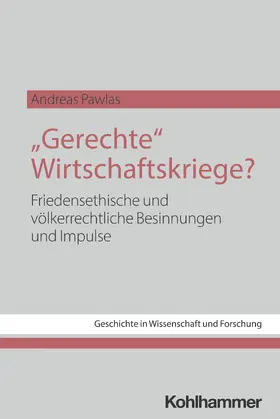 Andreas Pawlas

„Gerechte“ Wirtschaftskriege?

Friedensethische und völkerrechtliche Besinnungen und Impulse

Geschichte in Wissenschaft und Forschung

Kohlhammer